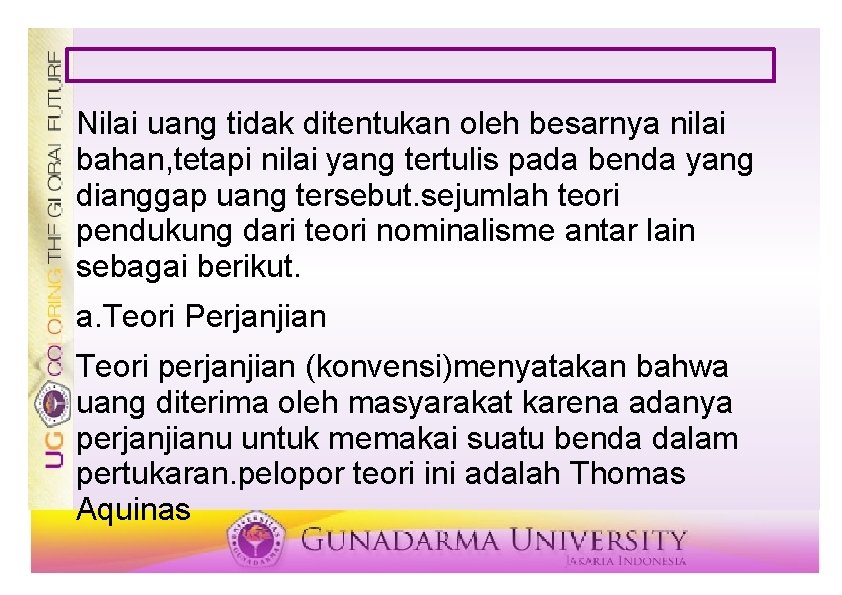 UG COLORING THE GLOBAL FUTURE

Nilai uang tidak ditentukan oleh besarnya nilai bahan,tetapi nilai yang tertulis pada benda yang dianggap uang tersebut.sejumlah teori pendukung dari teori nominalisme antar lain sebagai berikut.

a.Teori Perjanjian

Teori perjanjian (konvensi)menyatakan bahwa uang diterima oleh masyarakat karena adanya perjanjianu untuk memakai suatu benda dalam pertukaran.pelopor teori ini adalah Thomas Aquinas

GUNADARMA UNIVERSITY
JAKARTA INDONESIA